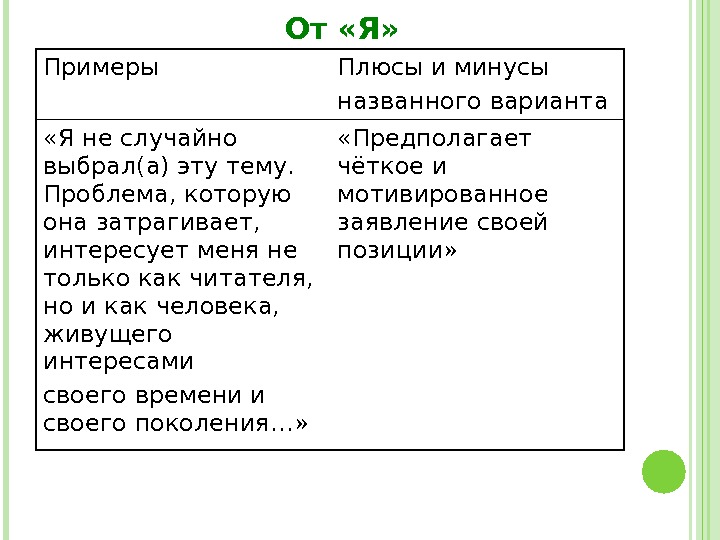 От «Я»

| Примеры | Плюсы и минусы названного варианта |
|---|---|
| «Я не случайно выбрал(а) эту тему. Проблема, которую она затрагивает, интересует меня не только как читателя, но и как человека, живущего интересами своего времени и своего поколения…» | «Предполагает чёткое и мотивированное заявление своей позиции» |